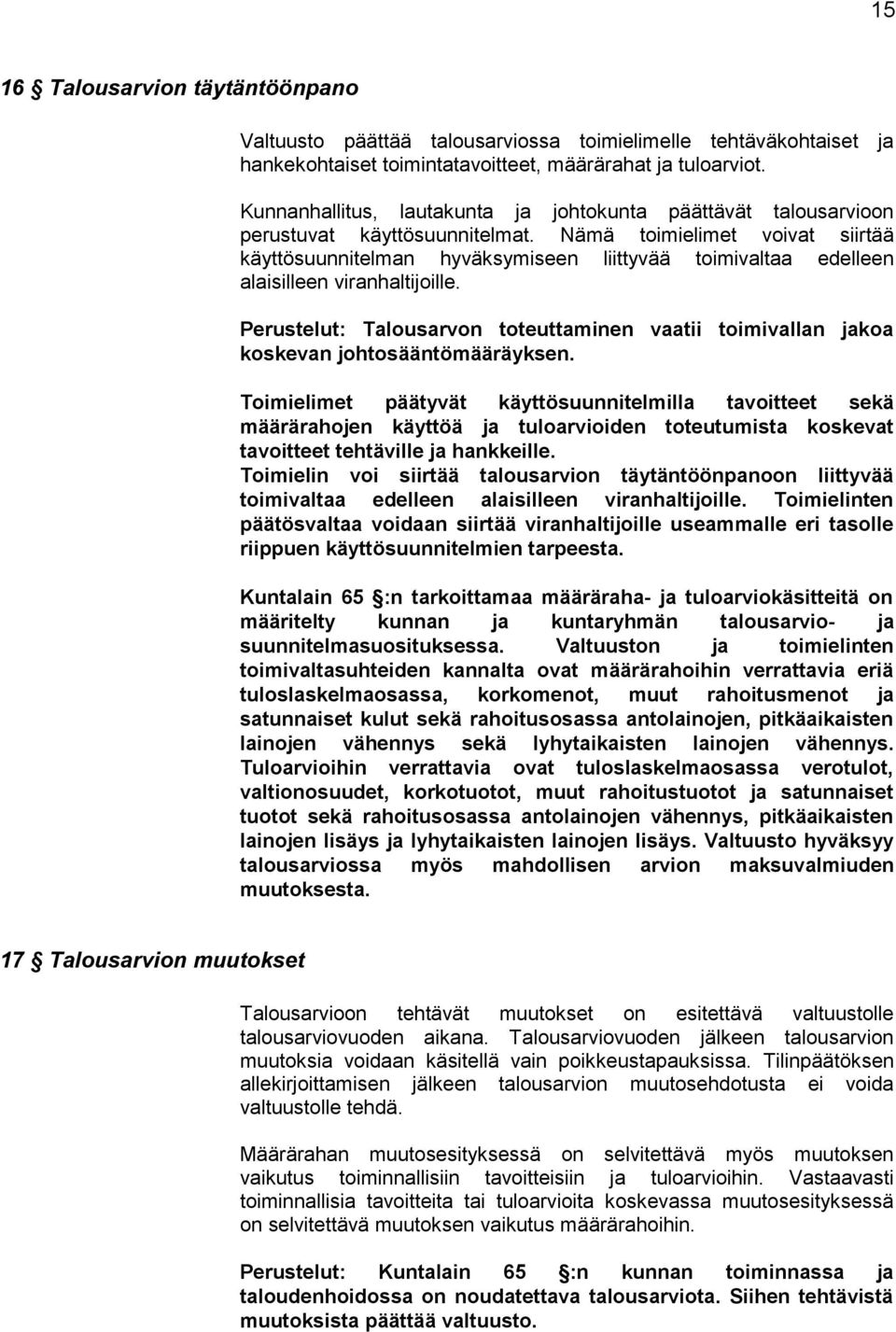 15

16 § Talousarvion täytäntöönpano

Valtuusto päättää talousarviossa toimielimelle tehtäväkohtaiset ja hankekohtaiset toimintatavoitteet, määrärahat ja tuloarviot.

Kunnanhallitus, lautakunta ja johtokunta päättävät talousarvioon perustuvat käyttösuunnitelmat. Nämä toimielimet voivat siirtää käyttösuunnitelman hyväksymiseen liittyvää toimivaltaa edelleen alaisilleen viranhaltijoille.

Perustelut: Talousarvon toteuttaminen vaatii toimivallan jakoa koskevan johtosääntömääräyksen.

Toimielimet päätyvät käyttösuunnitelmilla tavoitteet sekä määrärahojen käyttöä ja tuloarvioiden toteutumista koskevat tavoitteet tehtäville ja hankkeille.
Toimielin voi siirtää talousarvion täytäntöönpanoon liittyvää toimivaltaa edelleen alaisilleen viranhaltijoille. Toimielinten päätösvaltaa voidaan siirtää viranhaltijoille useammalle eri tasolle riippuen käyttösuunnitelmien tarpeesta.

Kuntalain 65 §:n tarkoittamaa määräraha- ja tuloarviokäsitteitä on määritelty kunnan ja kuntaryhmän talousarvio- ja suunnitelmasuosituksessa. Valtuuston ja toimielinten toimivaltasuhteiden kannalta ovat määrärahoihin verrattavia eriä tuloslaskelmaosassa, korkomenot, muut rahoitusmenot ja satunnaiset kulut sekä rahoitusosassa antolainojen, pitkäaikaisten lainojen vähennys sekä lyhytaikaisten lainojen vähennys. Tuloarvioihin verrattavia ovat tuloslaskelmaosassa verotulot, valtionosuudet, korkotuotot, muut rahoitustuotot ja satunnaiset tuotot sekä rahoitusosassa antolainojen vähennys, pitkäaikaisten lainojen lisäys ja lyhytaikaisten lainojen lisäys. Valtuusto hyväksyy talousarviossa myös mahdollisen arvion maksuvalmiuden muutoksesta.

17 § Talousarvion muutokset

Talousarvioon tehtävät muutokset on esitettävä valtuustolle talousarviovuoden aikana. Talousarviovuoden jälkeen talousarvion muutoksia voidaan käsitellä vain poikkeustapauksissa. Tilinpäätöksen allekirjoittamisen jälkeen talousarvion muutosehdotusta ei voida valtuustolle tehdä.

Määrärahan muutosesityksessä on selvitettävä myös muutoksen vaikutus toiminnallisiin tavoitteisiin ja tuloarvioihin. Vastaavasti toiminnallisia tavoitteita tai tuloarvioita koskevassa muutosesityksessä on selvitettävä muutoksen vaikutus määrärahoihin.

Perustelut: Kuntalain 65 §:n kunnan toiminnassa ja taloudenhoidossa on noudatettava talousarviota. Siihen tehtävistä muutoksista päättää valtuusto.